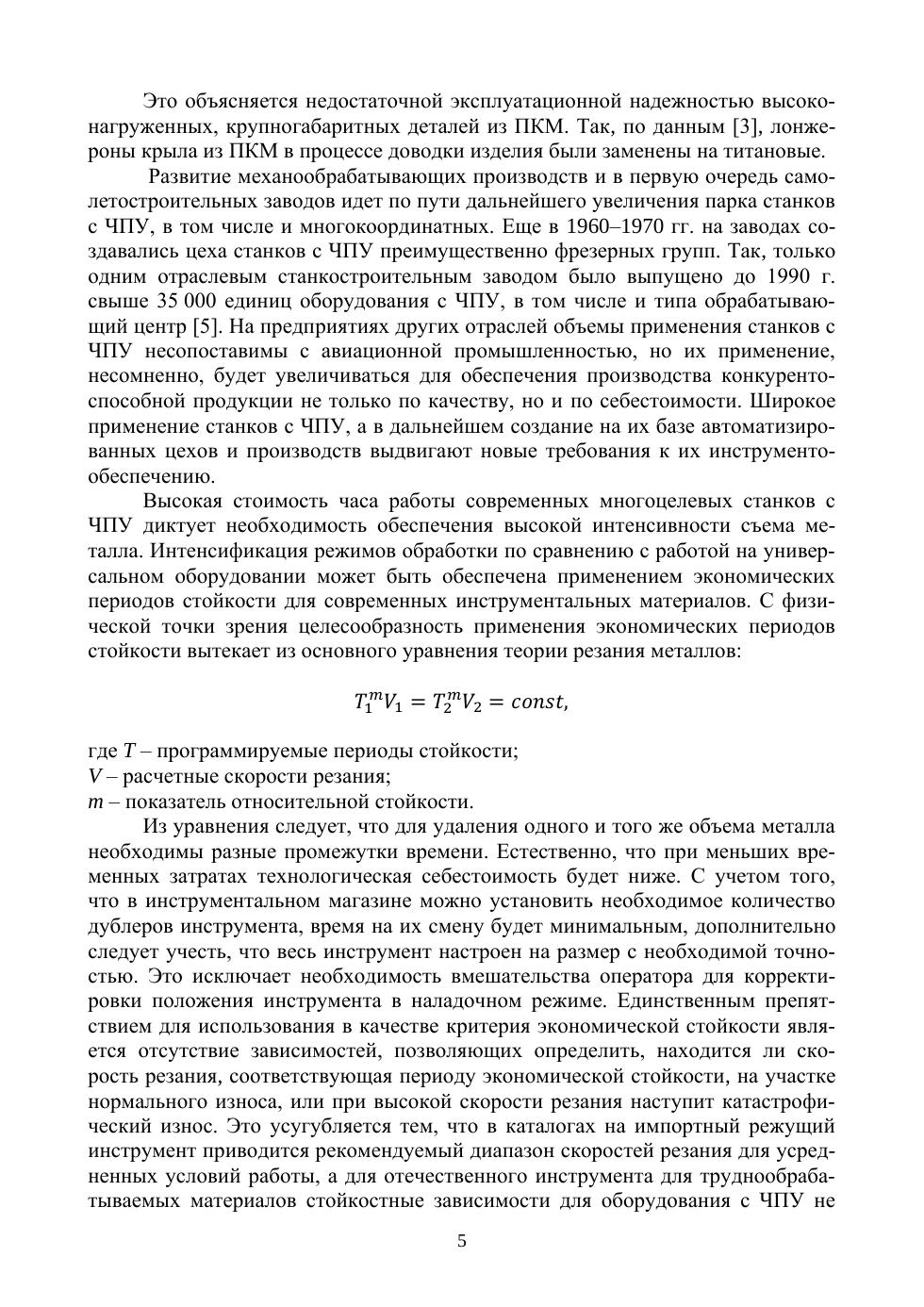 Это объясняется недостаточной эксплуатационной надежностью высоконагруженных, крупногабаритных деталей из ПКМ. Так, по данным [3], лонжероны крыла из ПКМ в процессе доводки изделия были заменены на титановые.

Развитие механообрабатывающих производств и в первую очередь самолетостроительных заводов идет по пути дальнейшего увеличения парка станков с ЧПУ, в том числе и многокоординатных. Еще в 1960–1970 гг. на заводах создавались цеха станков с ЧПУ преимущественно фрезерных групп. Так, только одним отраслевым станкостроительным заводом было выпущено до 1990 г. свыше 35 000 единиц оборудования с ЧПУ, в том числе и типа обрабатывающий центр [5]. На предприятиях других отраслей объемы применения станков с ЧПУ несопоставимы с авиационной промышленностью, но их применение, несомненно, будет увеличиваться для обеспечения производства конкурентоспособной продукции не только по качеству, но и по себестоимости. Широкое применение станков с ЧПУ, а в дальнейшем создание на их базе автоматизированных цехов и производств выдвигают новые требования к их инструментообеспечению.

Высокая стоимость часа работы современных многоцелевых станков с ЧПУ диктует необходимость обеспечения высокой интенсивности съема металла. Интенсификация режимов обработки по сравнению с работой на универсальном оборудовании может быть обеспечена применением экономических периодов стойкости для современных инструментальных материалов. С физической точки зрения целесообразность применения экономических периодов стойкости вытекает из основного уравнения теории резания металлов:

$T_1^m V_1 = T_2^m V_2 = const,$

где $T$ – программируемые периоды стойкости;
$V$ – расчетные скорости резания;
$m$ – показатель относительной стойкости.

Из уравнения следует, что для удаления одного и того же объема металла необходимы разные промежутки времени. Естественно, что при меньших временных затратах технологическая себестоимость будет ниже. С учетом того, что в инструментальном магазине можно установить необходимое количество дублеров инструмента, время на их смену будет минимальным, дополнительно следует учесть, что весь инструмент настроен на размер с необходимой точностью. Это исключает необходимость вмешательства оператора для корректировки положения инструмента в наладочном режиме. Единственным препятствием для использования в качестве критерия экономической стойкости является отсутствие зависимостей, позволяющих определить, находится ли скорость резания, соответствующая периоду экономической стойкости, на участке нормального износа, или при высокой скорости резания наступит катастрофический износ. Это усугубляется тем, что в каталогах на импортный режущий инструмент приводится рекомендуемый диапазон скоростей резания для усредненных условий работы, а для отечественного инструмента для труднообрабатываемых материалов стойкостные зависимости для оборудования с ЧПУ не

5